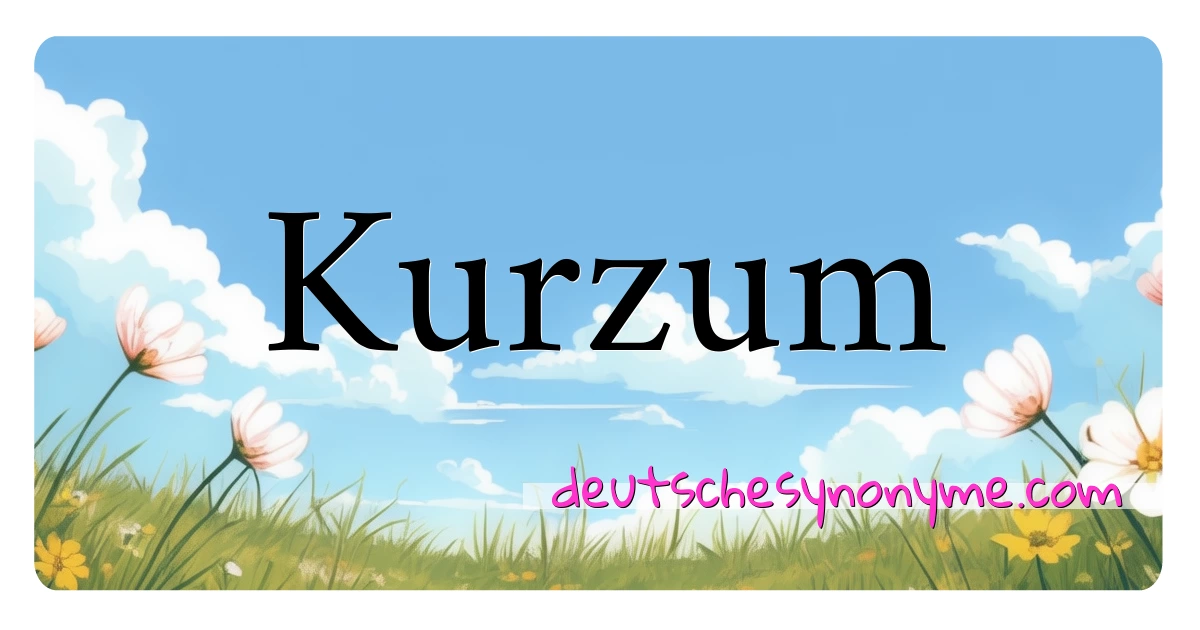 Kurzum

deutschesynonyme.com